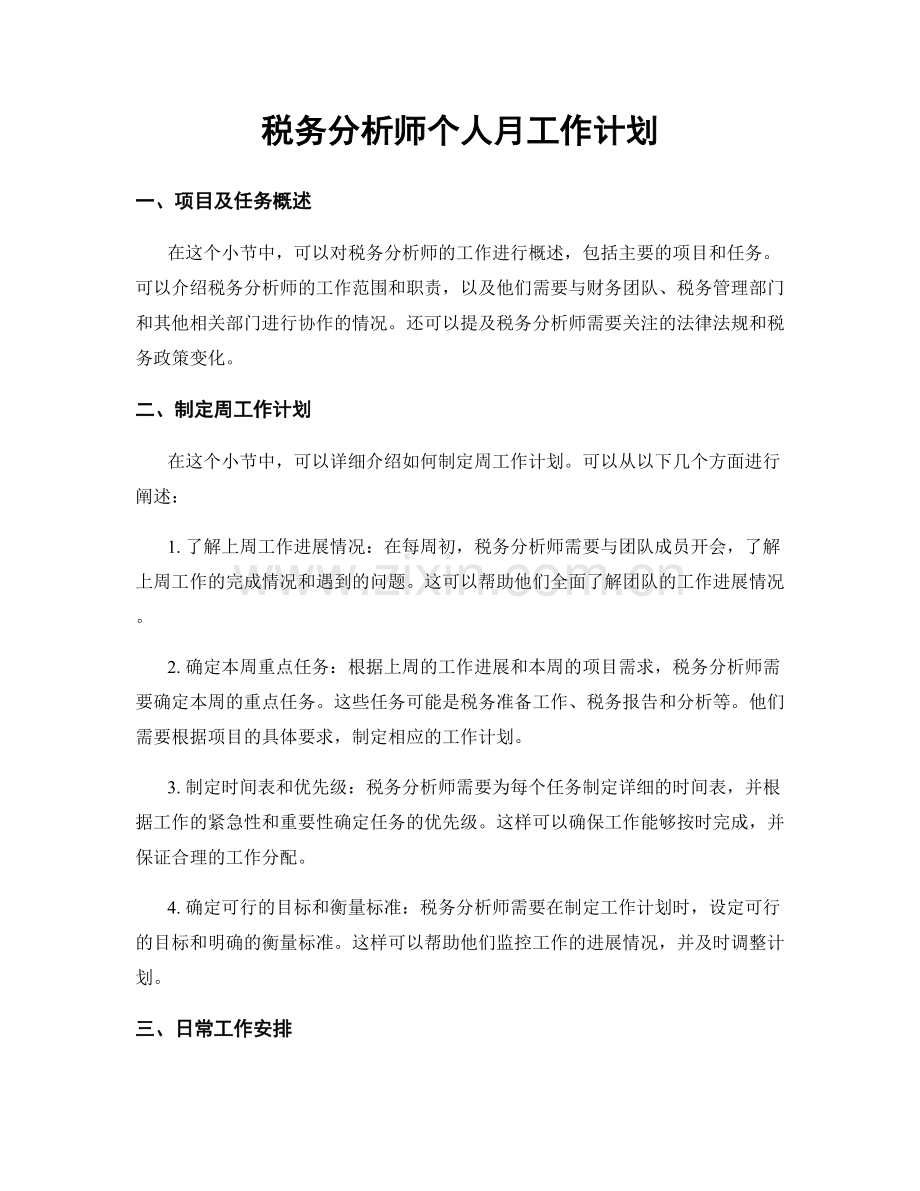 税务分析师个人月工作计划

一、项目及任务概述

在这个小节中，可以对税务分析师的工作进行概述，包括主要的项目和任务。可以介绍税务分析师的工作范围和职责，以及他们需要与财务团队、税务管理部门和其他相关部门进行协作的情况。还可以提及税务分析师需要关注的法律法规和税务政策变化。

二、制定周工作计划

在这个小节中，可以详细介绍如何制定周工作计划。可以从以下几个方面进行阐述：

1.了解上周工作进展情况：在每周初，税务分析师需要与团队成员开会，了解上周工作的完成情况和遇到的问题。这可以帮助他们全面了解团队的工作进展情况。

2.确定本周重点任务：根据上周的工作进展和本周的项目需求，税务分析师需要确定本周的重点任务。这些任务可能是税务准备工作、税务报告和分析等。他们需要根据项目的具体要求，制定相应的工作计划。

3.制定时间表和优先级：税务分析师需要为每个任务制定详细的时间表，并根据工作的紧急性和重要性确定任务的优先级。这样可以确保工作能够按时完成，并保证合理的工作分配。

4.确定可行的目标和衡量标准：税务分析师需要在制定工作计划时，设定可行的目标和明确的衡量标准。这样可以帮助他们监控工作的进展情况，并及时调整计划。

三、日常工作安排

www.zixin.com.cn